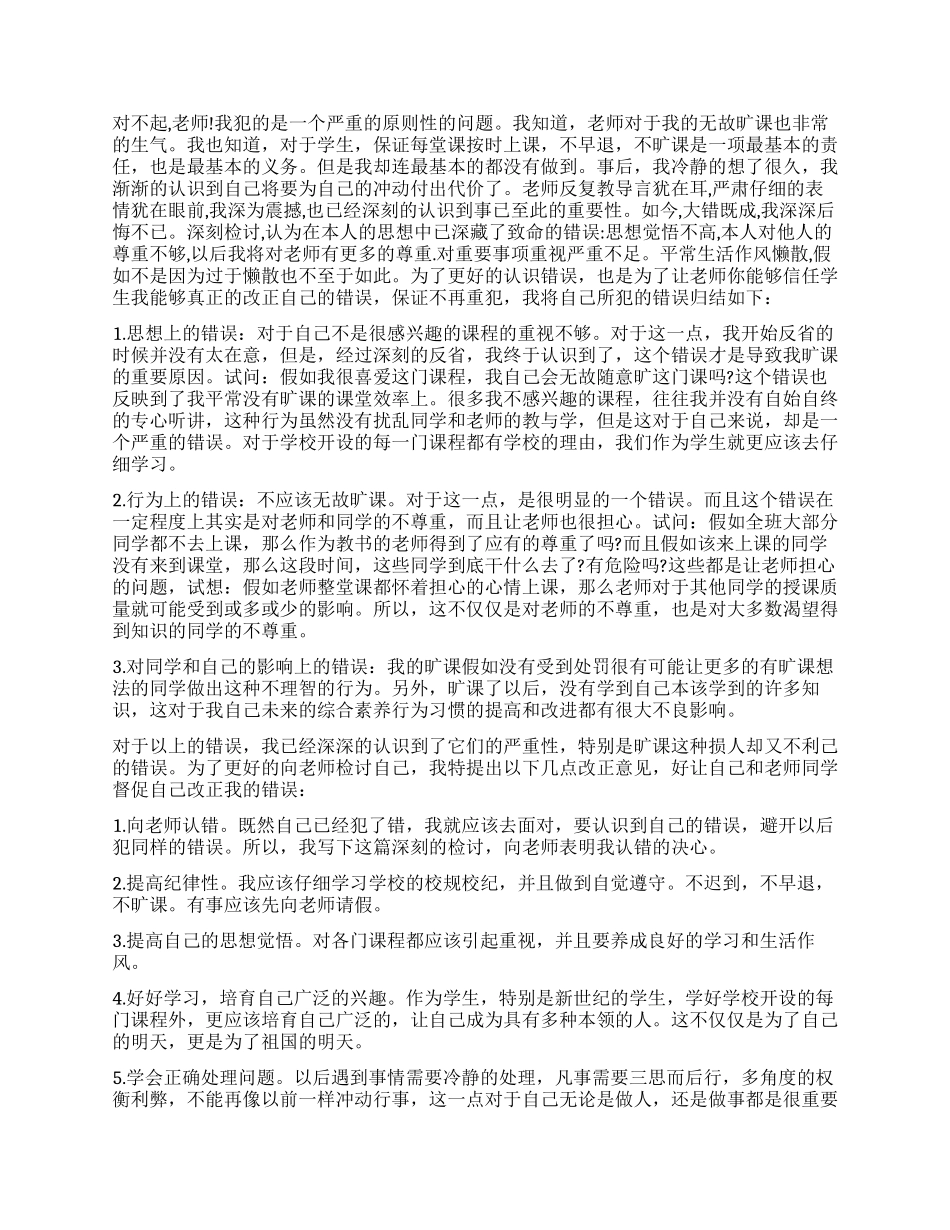 对不起,老师!我犯的是一个严重的原则性的问题。我知道，老师对于我的无故旷课也非常的生气。我也知道，对于学生，保证每堂课按时上课，不早退，不旷课是一项最基本的责任，也是最基本的义务。但是我却连最基本的都没有做到。事后，我冷静的想了很久，我渐渐的认识到自己将要为自己的冲动付出代价了。老师反复教导言犹在耳,严肃仔细的表情犹在眼前,我深为震撼,也已经深刻的认识到事已至此的重要性。如今,大错既成,我深深后悔不已。深刻检讨,认为在本人的思想中已深藏了致命的错误:思想觉悟不高,本人对他人的尊重不够,以后我将对老师有更多的尊重.对重要事项重视严重不足。平常生活作风懒散,假如不是因为过于懒散也不至于如此。为了更好的认识错误，也是为了让老师你能够信任学生我能够真正的改正自己的错误，保证不再重犯，我将自己所犯的错误归结如下：

1.思想上的错误：对于自己不是很感兴趣的课程的重视不够。对于这一点，我开始反省的时候并没有太在意，但是，经过深刻的反省，我终于认识到了，这个错误才是导致我旷课的重要原因。试问：假如我很喜爱这门课程，我自己会无故随意旷这门课吗?这个错误也反映到了我平常没有旷课的课堂效率上。很多我不感兴趣的课程，往往我并没有自始自终的专心听讲，这种行为虽然没有扰乱同学和老师的教与学，但是这对于自己来说，却是一个严重的错误。对于学校开设的每一门课程都有学校的理由，我们作为学生就更应该去仔细学习。

2.行为上的错误：不应该无故旷课。对于这一点，是很明显的一个错误。而且这个错误在一定程度上其实是对老师和同学的不尊重，而且让老师也很担心。试问：假如全班大部分同学都不去上课，那么作为教书的老师得到了应有的尊重了吗?而且假如该来上课的同学没有来到课堂，那么这段时间，这些同学到底干什么去了?有危险吗?这些都是让老师担心的问题，试想：假如老师整堂课都怀着担心的心情上课，那么老师对于其他同学的授课质量就可能受到或多或少的影响。所以，这不仅仅是对老师的不尊重，也是对大多数渴望得到知识的同学的不尊重。

3.对同学和自己的影响上的错误：我的旷课假如没有受到处罚很有可能让更多的有旷课想法的同学做出这种不理智的行为。另外，旷课了以后，没有学到自己本该学到的许多知识，这对于我自己未来的综合素养行为习惯的提高和改进都有很大不良影响。

对于以上的错误，我已经深深的认识到了它们的严重性，特别是旷课这种损人却又不利己的错误。为了更好的向老师检讨自己，我特提出以下几点改正意见，好让自己和老师同学督促自己改正我的错误：

1.向老师认错。既然自己已经犯了错，我就应该去面对，要认识到自己的错误，避开以后犯同样的错误。所以，我写下这篇深刻的检讨，向老师表明我认错的决心。

2.提高纪律性。我应该仔细学习学校的校规校纪，并且做到自觉遵守。不迟到，不早退，不旷课。有事应该先向老师请假。

3.提高自己的思想觉悟。对各门课程都应该引起重视，并且要养成良好的学习和生活作风。

4.好好学习，培育自己广泛的兴趣。作为学生，特别是新世纪的学生，学好学校开设的每门课程外，更应该培育自己广泛的，让自己成为具有多种本领的人。这不仅仅是为了自己的明天，更是为了祖国的明天。

5.学会正确处理问题。以后遇到事情需要冷静的处理，凡事需要三思而后行，多角度的权衡利弊，不能再像以前一样冲动行事，这一点对于自己无论是做人，还是做事都是很重要